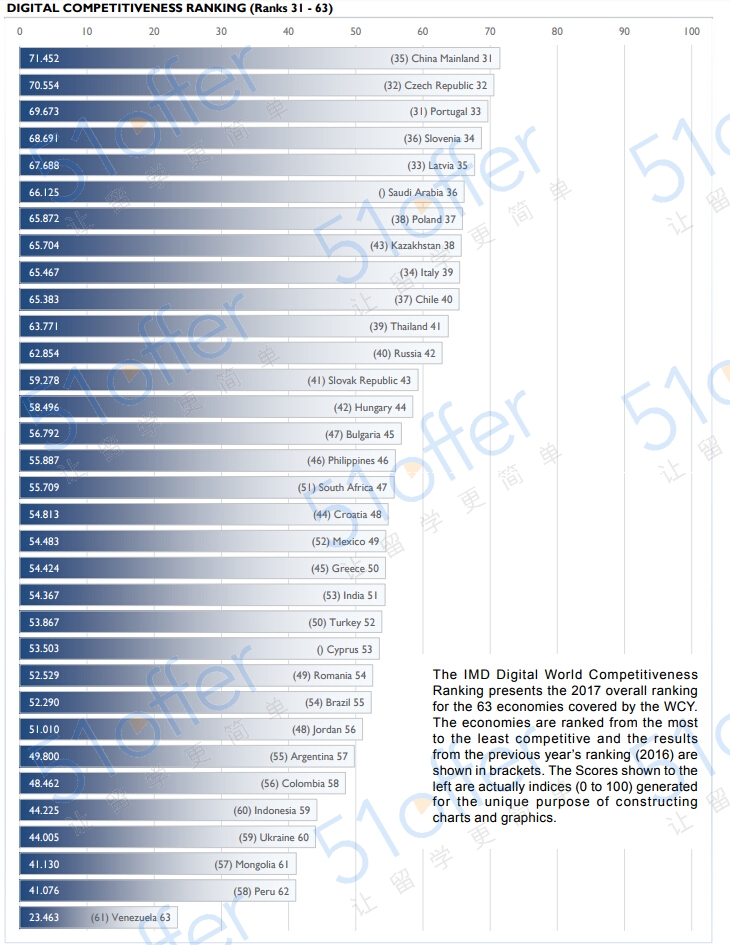 DIGITAL COMPETITIVENESS RANKING (Ranks 31 - 63)

0 10 20 30 40 50 60 70 80 90 100

71.452 (35) China Mainland 31
70.554 (32) Czech Republic 32
69.673 (31) Portugal 33
68.691 (36) Slovenia 34
67.688 (33) Latvia 35
66.125 () Saudi Arabia 36
65.872 (38) Poland 37
65.704 (43) Kazakhstan 38
65.467 (34) Italy 39
65.383 (37) Chile 40
63.771 (39) Thailand 41
62.854 (40) Russia 42
59.278 (41) Slovak Republic 43
58.496 (42) Hungary 44
56.792 (47) Bulgaria 45
55.887 (46) Philippines 46
55.709 (51) South Africa 47
54.813 (44) Croatia 48
54.483 (52) Mexico 49
54.424 (45) Greece 50
54.367 (53) India 51
53.867 (50) Turkey 52
53.503 () Cyprus 53
52.529 (49) Romania 54
52.290 (54) Brazil 55
51.010 (48) Jordan 56
49.800 (55) Argentina 57
48.462 (56) Colombia 58
44.225 (60) Indonesia 59
44.005 (59) Ukraine 60
41.130 (57) Mongolia 61
41.076 (58) Peru 62
23.463 (61) Venezuela 63

The IMD Digital World Competitiveness Ranking presents the 2017 overall ranking for the 63 economies covered by the WCY. The economies are ranked from the most to the least competitive and the results from the previous year's ranking (2016) are shown in brackets. The Scores shown to the left are actually indices (0 to 100) generated for the unique purpose of constructing charts and graphics.

51offer 让留学更简单